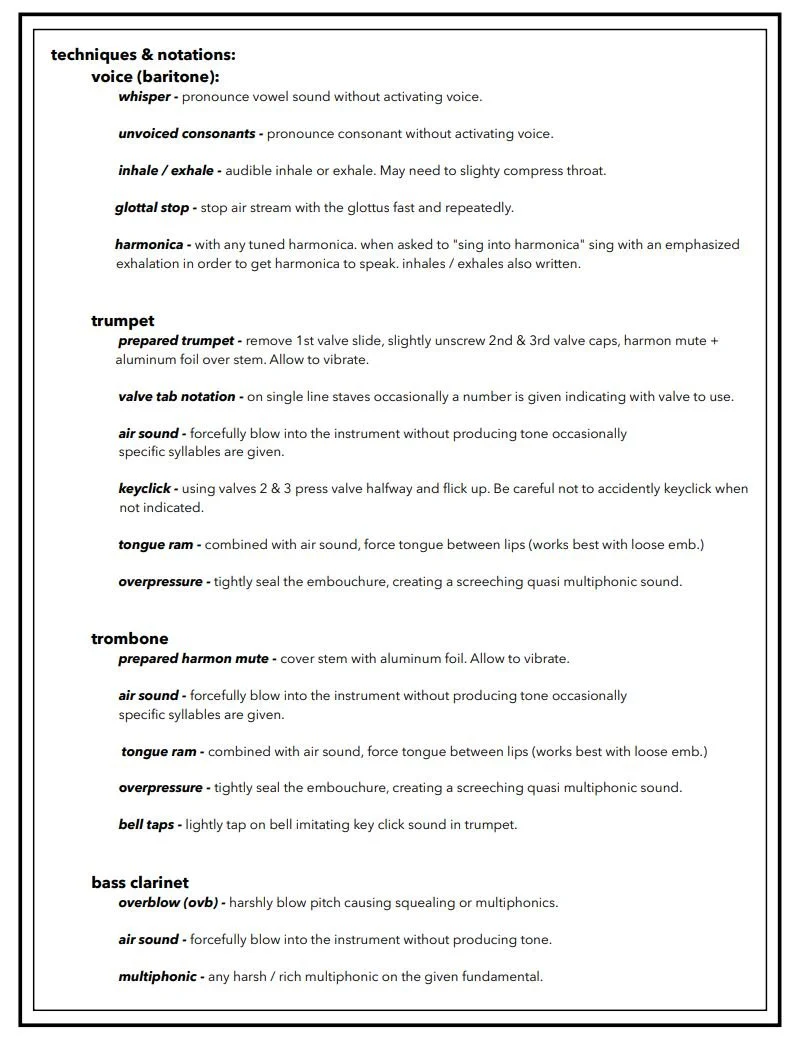 techniques & notations:

voice (baritone):

whisper - pronounce vowel sound without activating voice.

unvoiced consonants - pronounce consonant without activating voice.

inhale / exhale - audible inhale or exhale. May need to slighty compress throat.

glottal stop - stop air stream with the glottus fast and repeatedly.

harmonica - with any tuned harmonica. when asked to "sing into harmonica" sing with an emphasized exhalation in order to get harmonica to speak. inhales / exhales also written.

trumpet

prepared trumpet - remove 1st valve slide, slightly unscrew 2nd & 3rd valve caps, harmon mute + aluminum foil over stem. Allow to vibrate.

valve tab notation - on single line staves occasionally a number is given indicating with valve to use.

air sound - forcefully blow into the instrument without producing tone occasionally specific syllables are given.

keyclick - using valves 2 & 3 press valve halfway and flick up. Be careful not to accidently keyclick when not indicated.

tongue ram - combined with air sound, force tongue between lips (works best with loose emb.)

overpressure - tightly seal the embouchure, creating a screeching quasi multiphonic sound.

trombone

prepared harmon mute - cover stem with aluminum foil. Allow to vibrate.

air sound - forcefully blow into the instrument without producing tone occasionally specific syllables are given.

tongue ram - combined with air sound, force tongue between lips (works best with loose emb.)

overpressure - tightly seal the embouchure, creating a screeching quasi multiphonic sound.

bell taps - lightly tap on bell imitating key click sound in trumpet.

bass clarinet

overblow (ovb) - harshly blow pitch causing squealing or multiphonics.

air sound - forcefully blow into the instrument without producing tone.

multiphonic - any harsh / rich multiphonic on the given fundamental.